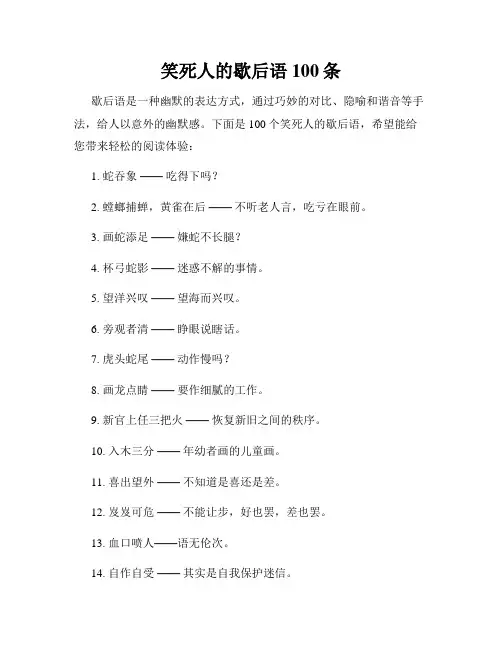 笑死人的歇后语 100 条

歇后语是一种幽默的表达方式，通过巧妙的对比、隐喻和谐音等手法，给人以意外的幽默感。下面是 100 个笑死人的歇后语，希望能给您带来轻松的阅读体验：

1. 蛇吞象 —— 吃得下吗？

2. 螳螂捕蝉，黄雀在后 —— 不听老人言，吃亏在眼前。

3. 画蛇添足 —— 嫌蛇不长腿？

4. 杯弓蛇影 —— 迷惑不解的事情。

5. 望洋兴叹 —— 望海而兴叹。

6. 旁观者清 —— 睁眼说瞎话。

7. 虎头蛇尾 —— 动作慢吗？

8. 画龙点睛 —— 要作细腻的工作。

9. 新官上任三把火 —— 恢复新旧之间的秩序。

10. 入木三分 —— 年幼者画的儿童画。

11. 喜出望外 —— 不知道是喜还是差。

12. 岌岌可危 —— 不能让步，好也罢，差也罢。

13. 血口喷人——语无伦次。

14. 自作自受 —— 其实是自我保护迷信。